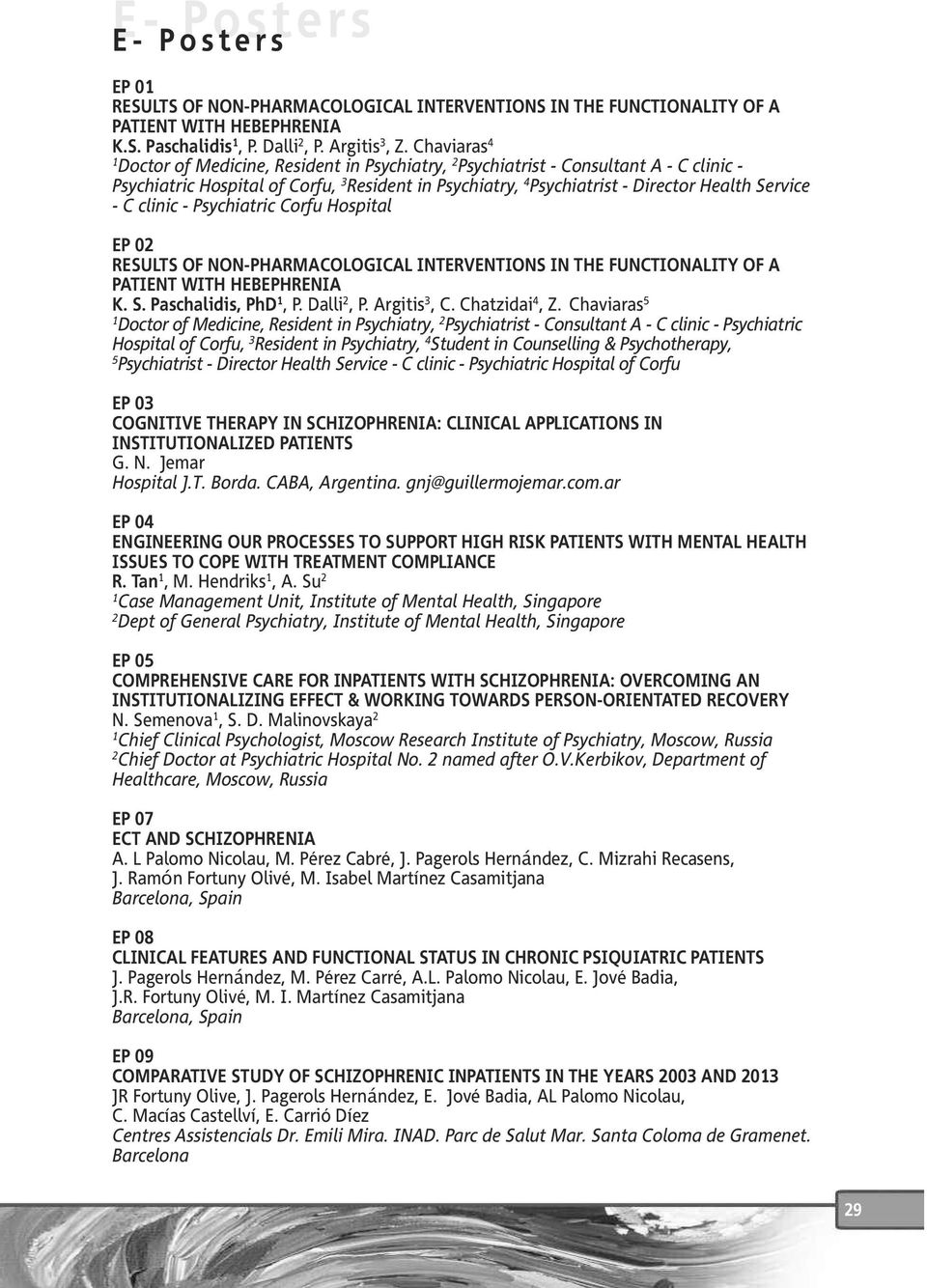 E- Posters

E- Posters

EP 01
RESULTS OF NON-PHARMACOLOGICAL INTERVENTIONS IN THE FUNCTIONALITY OF A PATIENT WITH HEBEPHRENIA
K.S. Paschalidis$^1$, P. Dalli$^2$, P. Argitis$^3$, Z. Chaviaras$^4$
$^1$Doctor of Medicine, Resident in Psychiatry, $^2$Psychiatrist - Consultant A - C clinic - Psychiatric Hospital of Corfu, $^3$Resident in Psychiatry, $^4$Psychiatrist - Director Health Service - C clinic - Psychiatric Corfu Hospital

EP 02
RESULTS OF NON-PHARMACOLOGICAL INTERVENTIONS IN THE FUNCTIONALITY OF A PATIENT WITH HEBEPHRENIA
K. S. Paschalidis, PhD$^1$, P. Dalli$^2$, P. Argitis$^3$, C. Chatzidai$^4$, Z. Chaviaras$^5$
$^1$Doctor of Medicine, Resident in Psychiatry, $^2$Psychiatrist - Consultant A - C clinic - Psychiatric Hospital of Corfu, $^3$Resident in Psychiatry, $^4$Student in Counselling & Psychotherapy, $^5$Psychiatrist - Director Health Service - C clinic - Psychiatric Hospital of Corfu

EP 03
COGNITIVE THERAPY IN SCHIZOPHRENIA: CLINICAL APPLICATIONS IN INSTITUTIONALIZED PATIENTS
G. N. Jemar
Hospital J.T. Borda. CABA, Argentina. gnj@guillermojemar.com.ar

EP 04
ENGINEERING OUR PROCESSES TO SUPPORT HIGH RISK PATIENTS WITH MENTAL HEALTH ISSUES TO COPE WITH TREATMENT COMPLIANCE
R. Tan$^1$, M. Hendriks$^1$, A. Su$^2$
$^1$Case Management Unit, Institute of Mental Health, Singapore
$^2$Dept of General Psychiatry, Institute of Mental Health, Singapore

EP 05
COMPREHENSIVE CARE FOR INPATIENTS WITH SCHIZOPHRENIA: OVERCOMING AN INSTITUTIONALIZING EFFECT & WORKING TOWARDS PERSON-ORIENTATED RECOVERY
N. Semenova$^1$, S. D. Malinovskaya$^2$
$^1$Chief Clinical Psychologist, Moscow Research Institute of Psychiatry, Moscow, Russia
$^2$Chief Doctor at Psychiatric Hospital No. 2 named after O.V.Kerbikov, Department of Healthcare, Moscow, Russia

EP 07
ECT AND SCHIZOPHRENIA
A. L Palomo Nicolau, M. Pérez Cabré, J. Pagerols Hernández, C. Mizrahi Recasens, J. Ramón Fortuny Olivé, M. Isabel Martínez Casamitjana
Barcelona, Spain

EP 08
CLINICAL FEATURES AND FUNCTIONAL STATUS IN CHRONIC PSIQUIATRIC PATIENTS
J. Pagerols Hernández, M. Pérez Carré, A.L. Palomo Nicolau, E. Jové Badia, J.R. Fortuny Olivé, M. I. Martínez Casamitjana
Barcelona, Spain

EP 09
COMPARATIVE STUDY OF SCHIZOPHRENIC INPATIENTS IN THE YEARS 2003 AND 2013
JR Fortuny Olive, J. Pagerols Hernández, E. Jové Badia, AL Palomo Nicolau, C. Macías Castellví, E. Carrió Díez
Centres Assistencials Dr. Emili Mira. INAD. Parc de Salut Mar. Santa Coloma de Gramenet. Barcelona

29